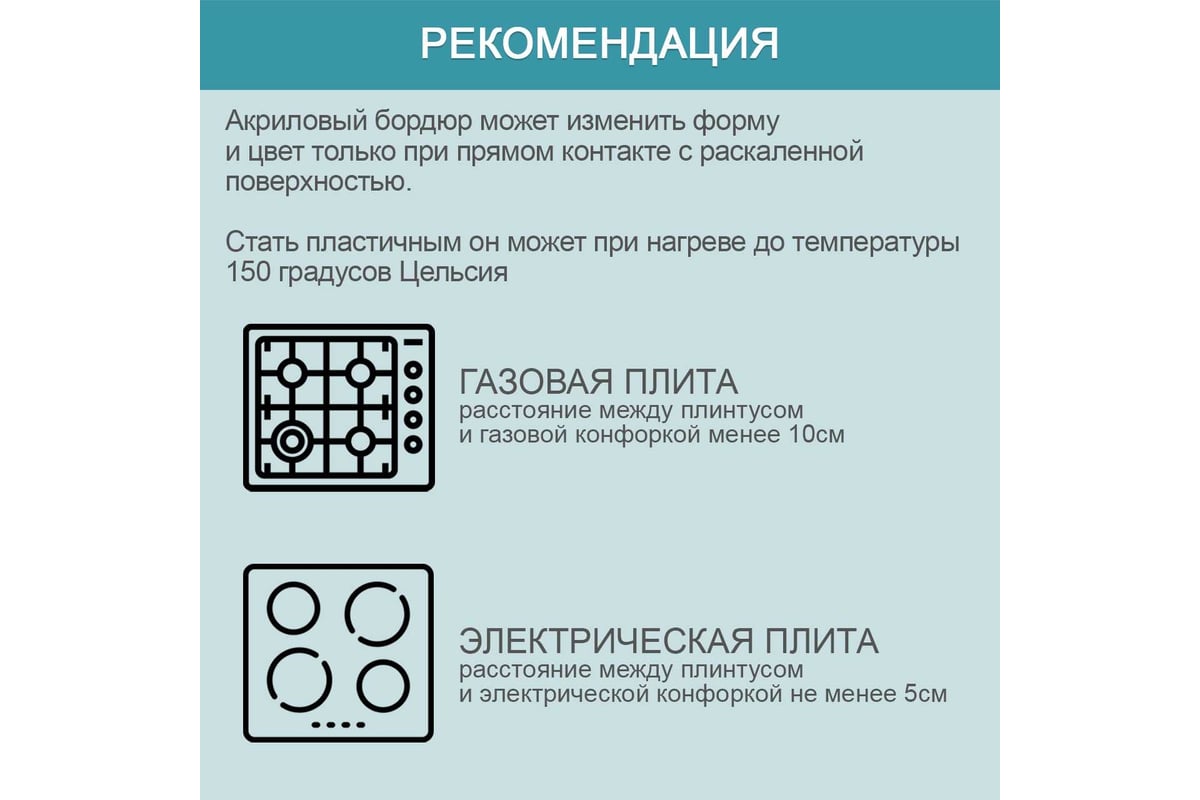 РЕКОМЕНДАЦИЯ

Акриловый бордюр может изменить форму и цвет только при прямом контакте с раскаленной поверхностью.

Стать пластичным он может при нагреве до температуры 150 градусов Цельсия

ГАЗОВАЯ ПЛИТА
расстояние между плинтусом и газовой конфоркой менее 10см

ЭЛЕКТРИЧЕСКАЯ ПЛИТА
расстояние между плинтусом и электрической конфоркой не менее 5см